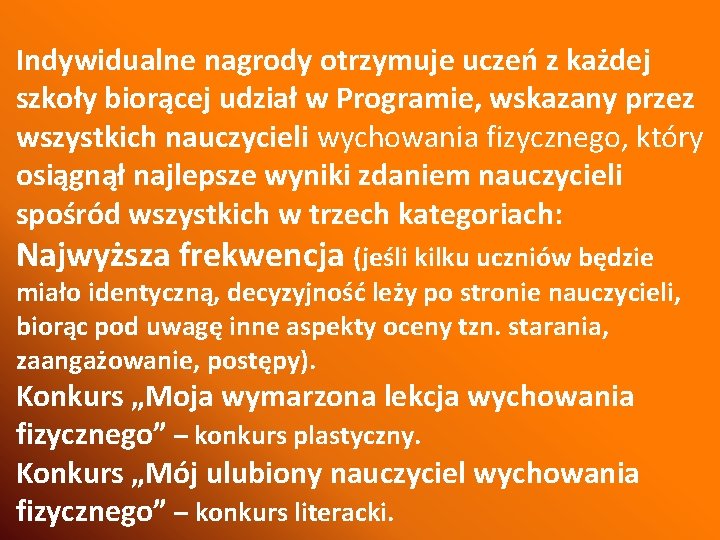 Indywidualne nagrody otrzymuje uczeń z każdej szkoły biorącej udział w Programie, wskazany przez wszystkich nauczycieli wychowania fizycznego, który osiągnął najlepsze wyniki zdaniem nauczycieli spośród wszystkich w trzech kategoriach:

Najwyższa frekwencja (jeśli kilku uczniów będzie miało identyczną, decyzyjność leży po stronie nauczycieli, biorąc pod uwagę inne aspekty oceny tzn. starania, zaangażowanie, postępy).

Konkurs „Moja wymarzona lekcja wychowania fizycznego” – konkurs plastyczny.

Konkurs „Mój ulubiony nauczyciel wychowania fizycznego” – konkurs literacki.